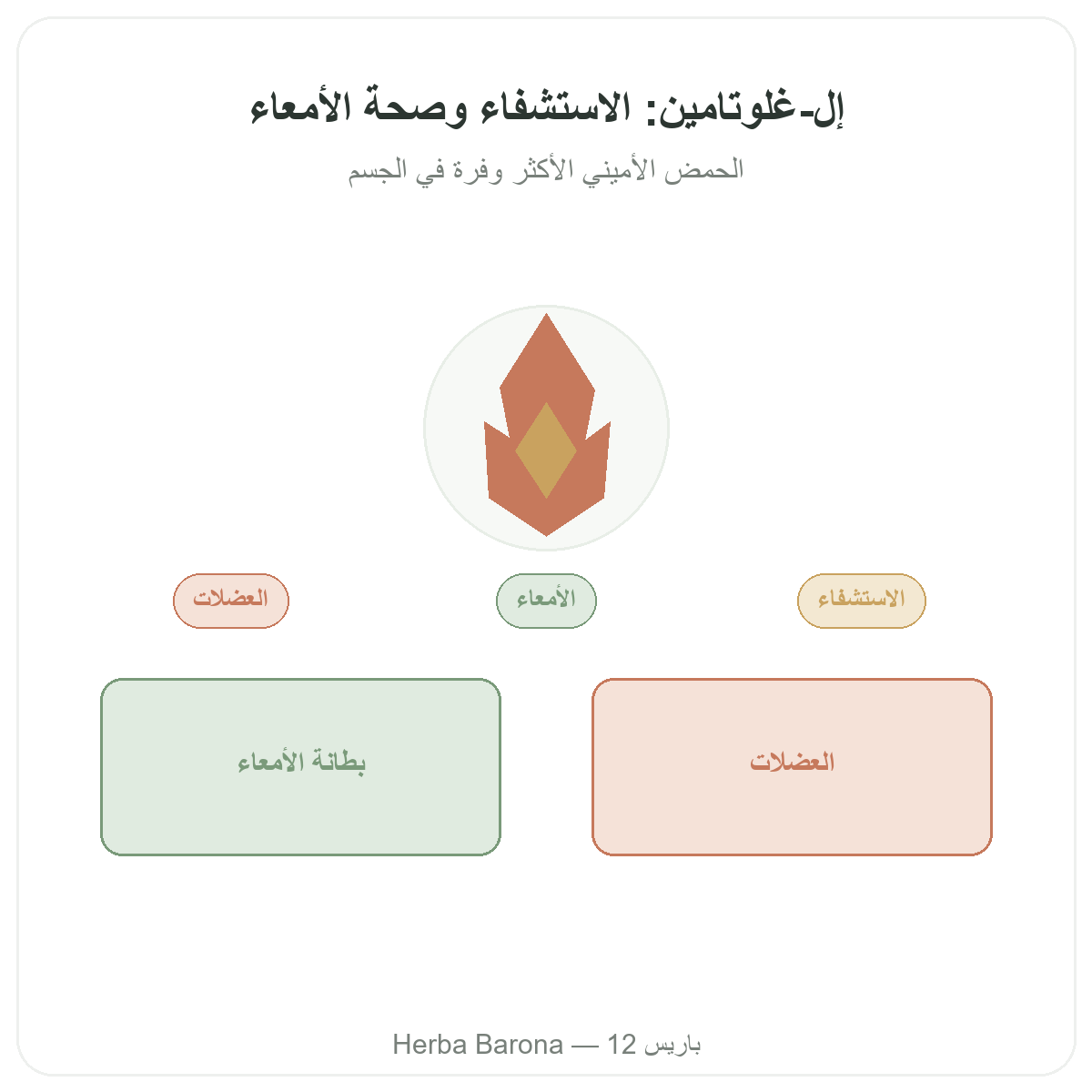 إل-غلوتامين: الاستشفاء وصحة الأمعاء

الحمض الأميني الأكثر وفرة في الجسم

الاستشفاء

الأمعاء

العضلات

العضلات

بطانة الأمعاء

Herba Barona — 12 باريس